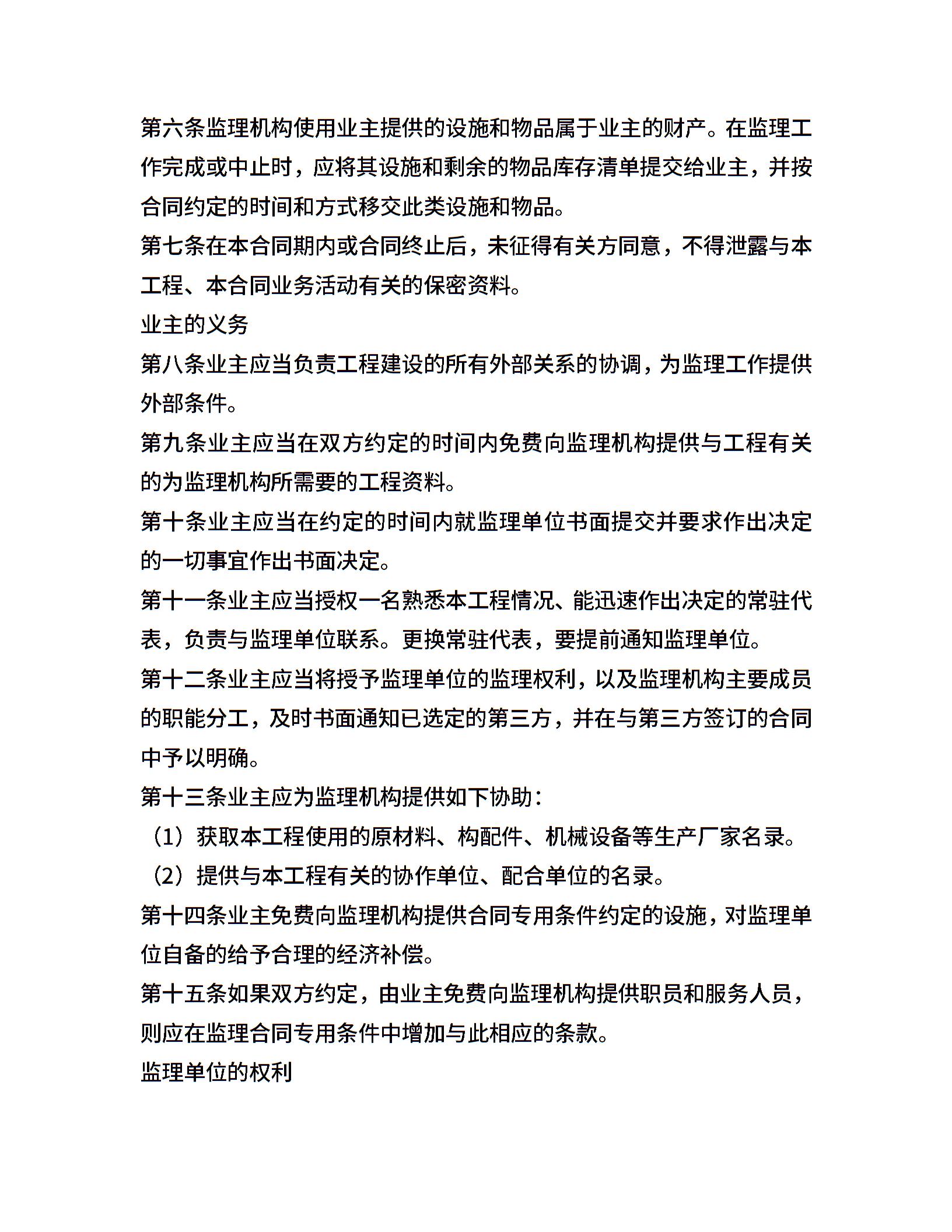 第六条监理机构使用业主提供的设施和物品属于业主的财产。在监理工作完成或中止时，应将其设施和剩余的物品库存清单提交给业主，并按合同约定的时间和方式移交此类设施和物品。

第七条在本合同期内或合同终止后，未征得有关方同意，不得泄露与本工程、本合同业务活动有关的保密资料。

业主的义务

第八条业主应当负责工程建设的所有外部关系的协调，为监理工作提供外部条件。

第九条业主应当在双方约定的时间内免费向监理机构提供与工程有关的为监理机构所需要的工程资料。

第十条业主应当在约定的时间内就监理单位书面提交并要求作出决定的一切事宜作出书面决定。

第十一条业主应当授权一名熟悉本工程情况、能迅速作出决定的常驻代表，负责与监理单位联系。更换常驻代表，要提前通知监理单位。

第十二条业主应当将授予监理单位的监理权利，以及监理机构主要成员的职能分工，及时书面通知已选定的第三方，并在与第三方签订的合同中予以明确。

第十三条业主应为监理机构提供如下协助：

（1）获取本工程使用的原材料、构配件、机械设备等生产厂家名录。

（2）提供与本工程有关的协作单位、配合单位的名录。

第十四条业主免费向监理机构提供合同专用条件约定的设施，对监理单位自备的给予合理的经济补偿。

第十五条如果双方约定，由业主免费向监理机构提供职员和服务人员，则应在监理合同专用条件中增加与此相应的条款。

监理单位的权利